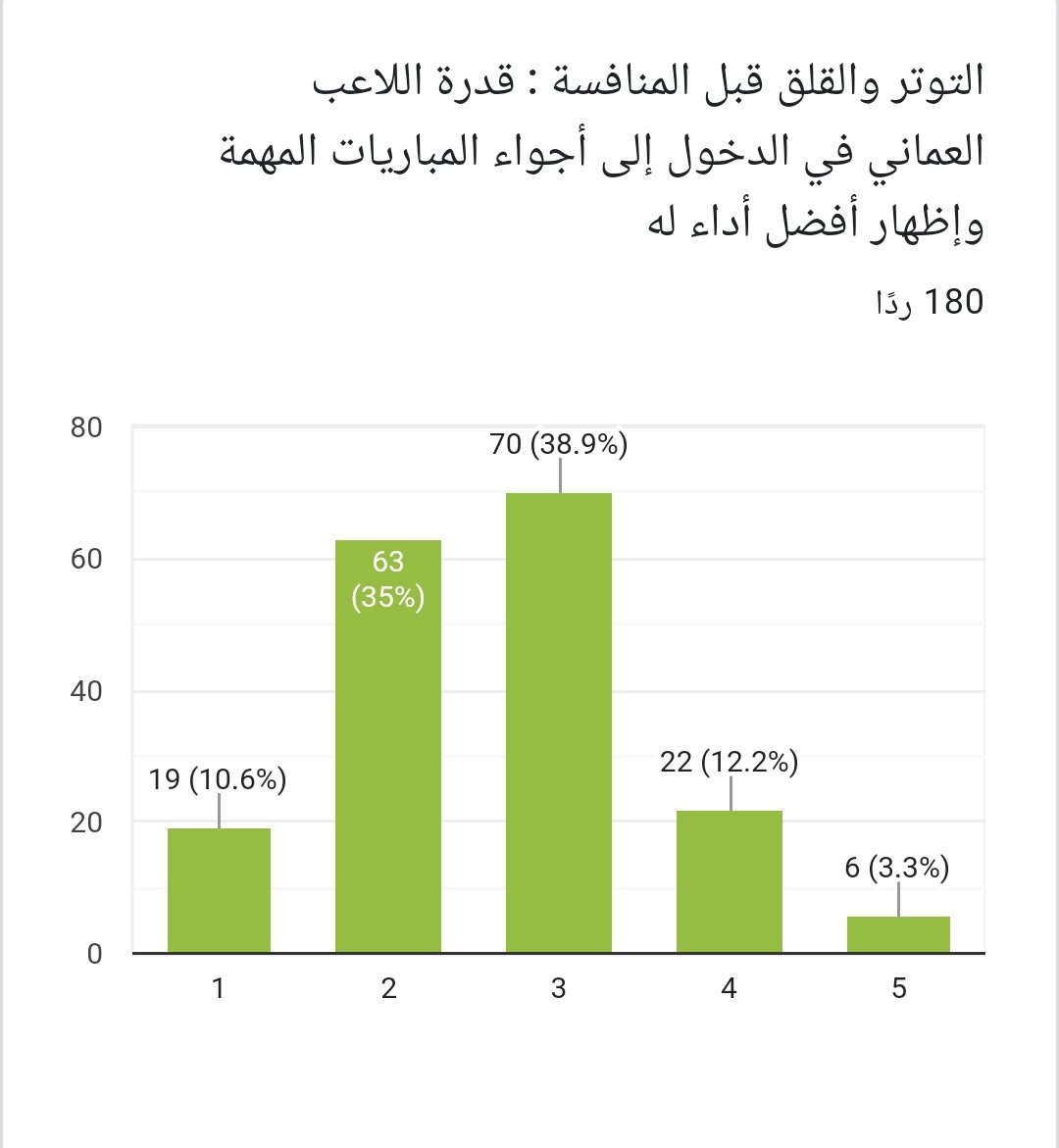 التوتر والقلق قبل المنافسة : قدرة اللاعب العماني في الدخول إلى أجواء المباريات المهمة وإظهار أفضل أداء له

180 ردًا

80
60
40
20
0

19 (10.6%)
63 (35%)
70 (38.9%)
22 (12.2%)
6 (3.3%)

1
2
3
4
5